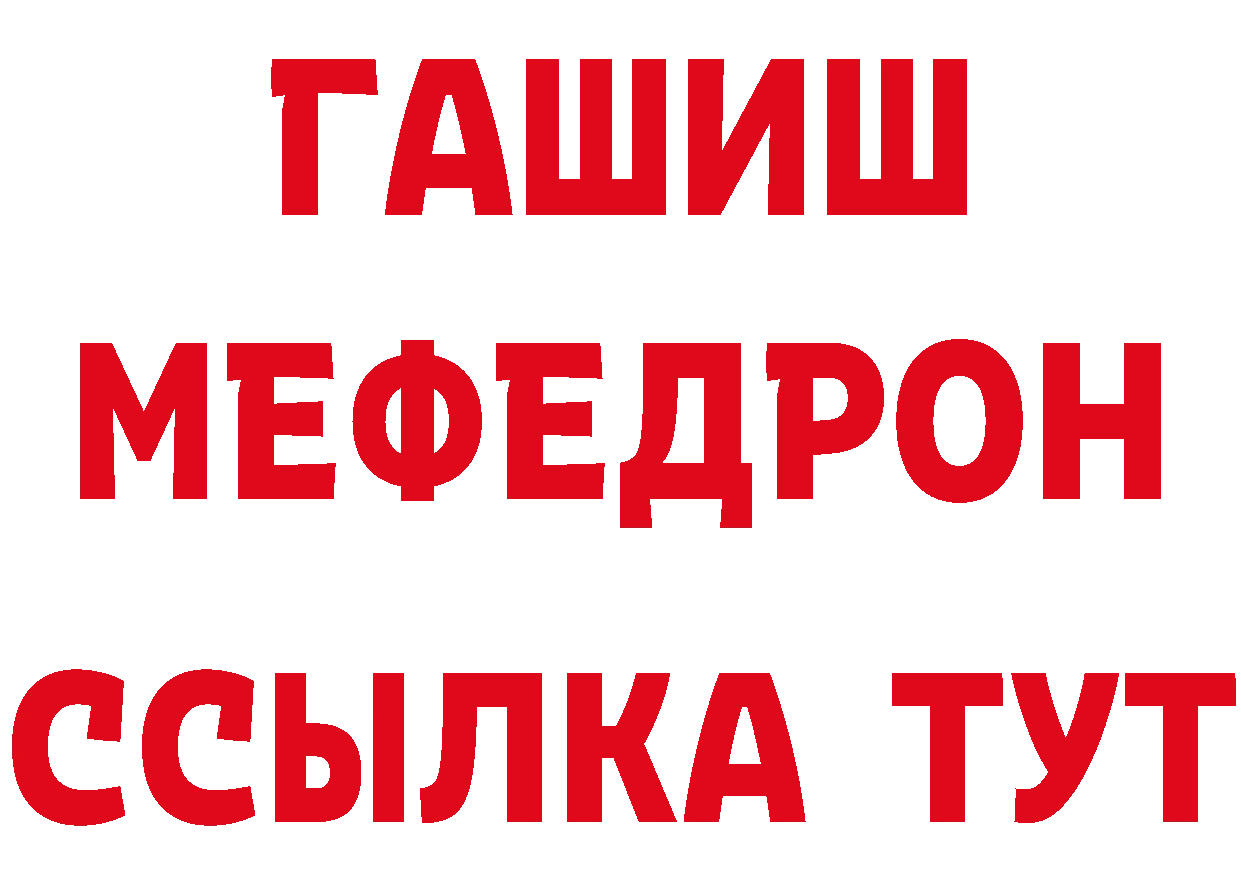 ГАШИШ
МЕФЕДРОН
ССЫЛКА ТУТ